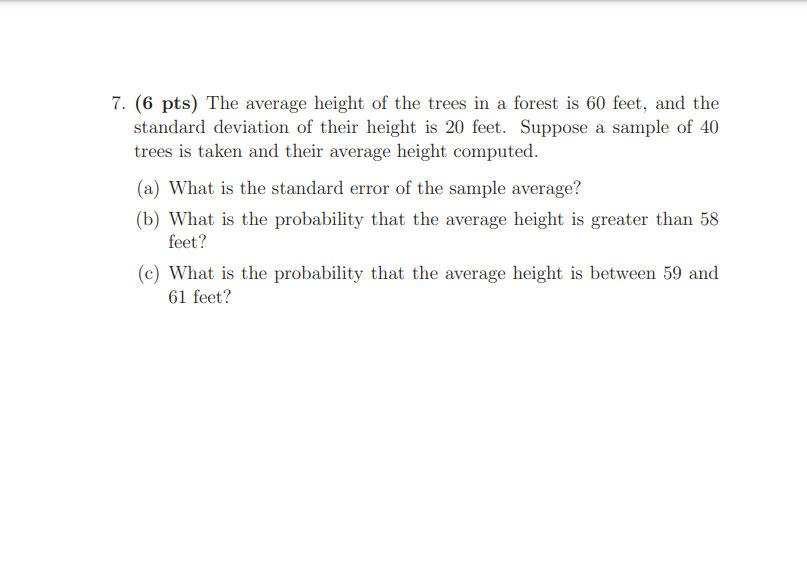 7. (6 pts) The average height of the trees in a forest is 60 feet, and the standard deviation of their height is 20 feet. Suppose a sample of 40 trees is taken and their average height computed.

(a) What is the standard error of the sample average?

(b) What is the probability that the average height is greater than 58 feet?

(c) What is the probability that the average height is between 59 and 61 feet?